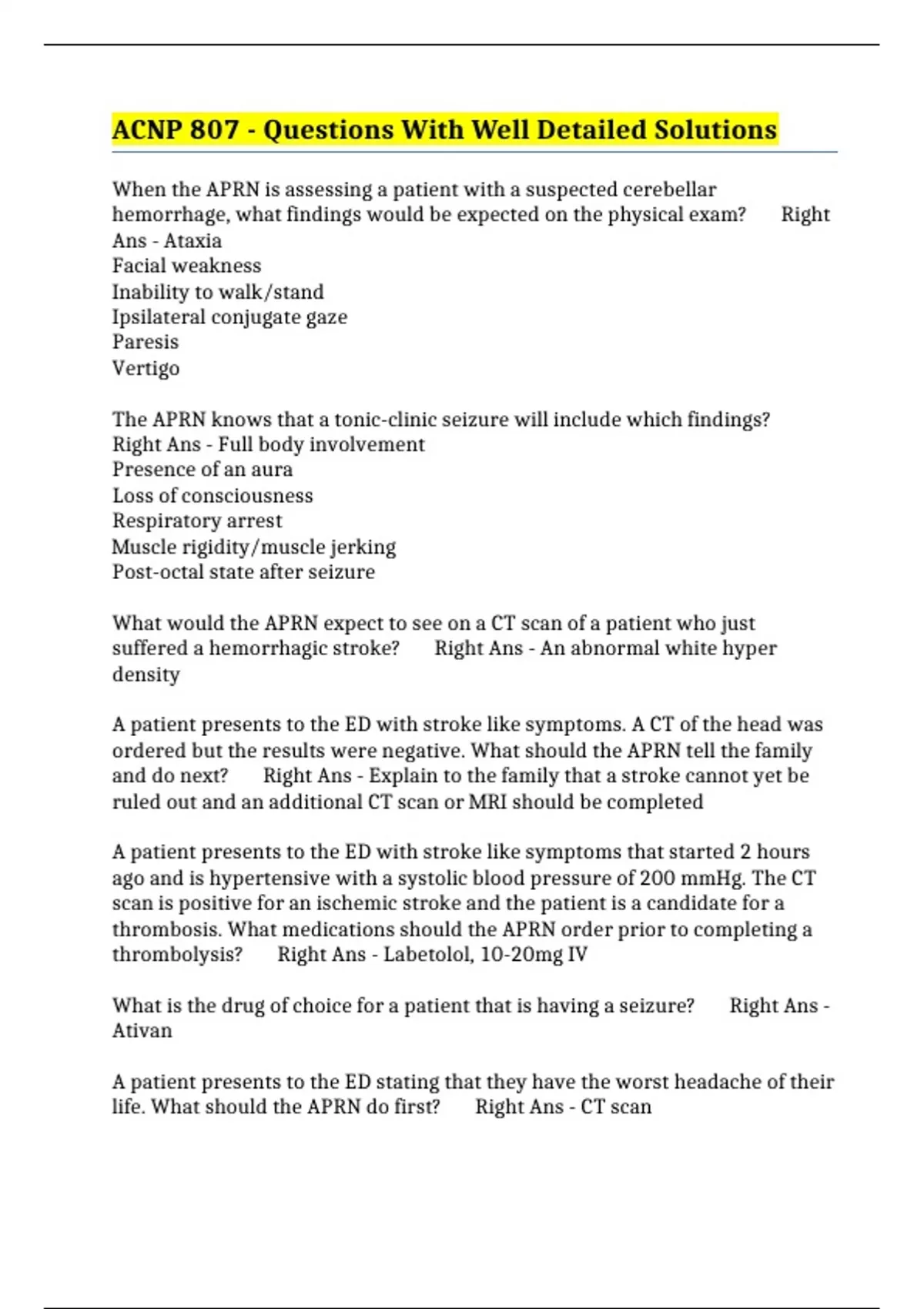 ACNP 807 - Questions With Well Detailed Solutions

When the APRN is assessing a patient with a suspected cerebellar hemorrhage, what findings would be expected on the physical exam? Right Ans - Ataxia
Facial weakness
Inability to walk/stand
Ipsilateral conjugate gaze
Paresis
Vertigo

The APRN knows that a tonic-clinic seizure will include which findings? Right Ans - Full body involvement
Presence of an aura
Loss of consciousness
Respiratory arrest
Muscle rigidity/muscle jerking
Post-octal state after seizure

What would the APRN expect to see on a CT scan of a patient who just suffered a hemorrhagic stroke? Right Ans - An abnormal white hyper density

A patient presents to the ED with stroke like symptoms. A CT of the head was ordered but the results were negative. What should the APRN tell the family and do next? Right Ans - Explain to the family that a stroke cannot yet be ruled out and an additional CT scan or MRI should be completed

A patient presents to the ED with stroke like symptoms that started 2 hours ago and is hypertensive with a systolic blood pressure of 200 mmHg. The CT scan is positive for an ischemic stroke and the patient is a candidate for a thrombosis. What medications should the APRN order prior to completing a thrombolysis? Right Ans - Labetolol, 10-20mg IV

What is the drug of choice for a patient that is having a seizure? Right Ans - Ativan

A patient presents to the ED stating that they have the worst headache of their life. What should the APRN do first? Right Ans - CT scan